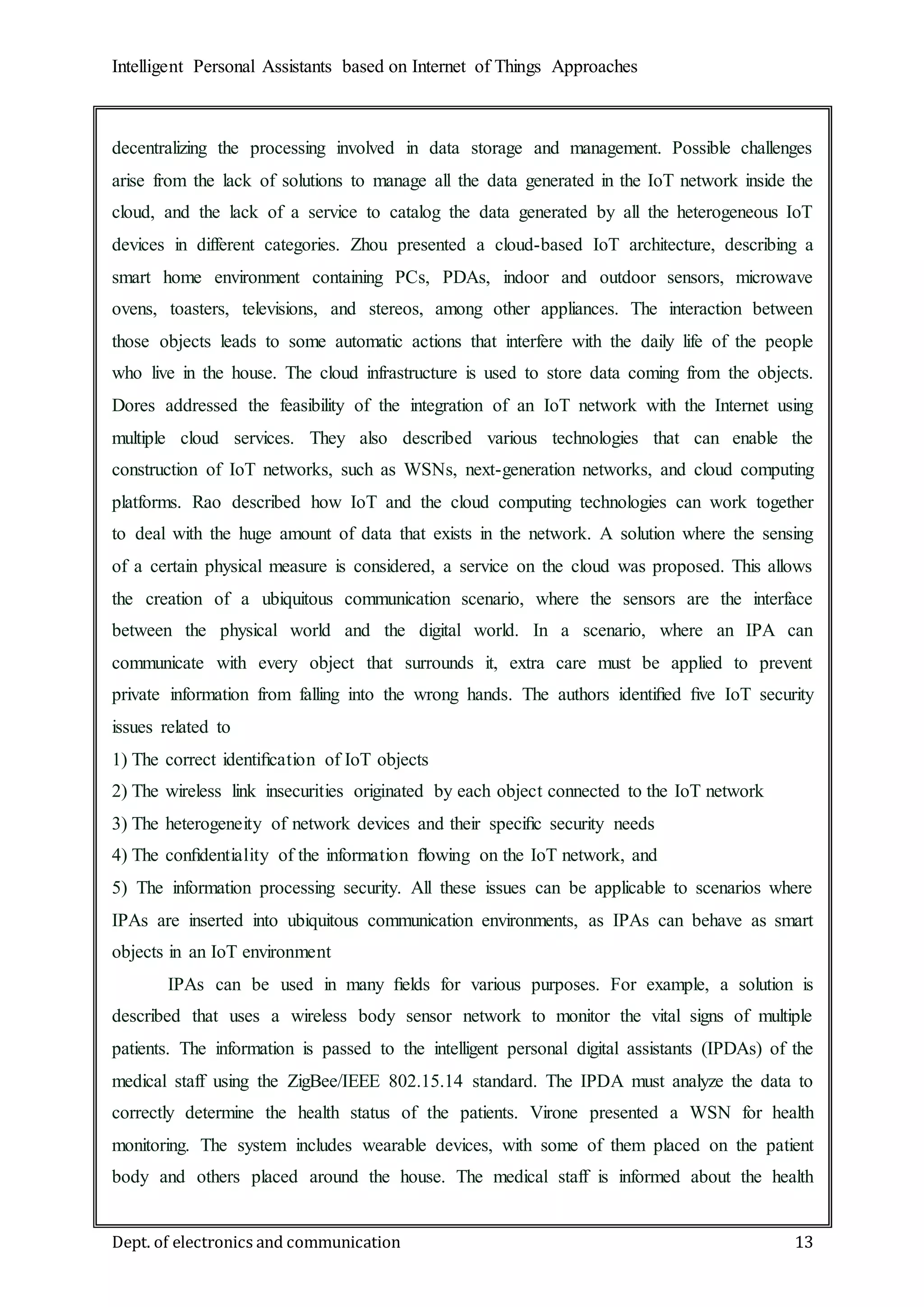 Intelligent Personal Assistants based on Internet of Things Approaches

decentralizing the processing involved in data storage and management. Possible challenges arise from the lack of solutions to manage all the data generated in the IoT network inside the cloud, and the lack of a service to catalog the data generated by all the heterogeneous IoT devices in different categories. Zhou presented a cloud-based IoT architecture, describing a smart home environment containing PCs, PDAs, indoor and outdoor sensors, microwave ovens, toasters, televisions, and stereos, among other appliances. The interaction between those objects leads to some automatic actions that interfere with the daily life of the people who live in the house. The cloud infrastructure is used to store data coming from the objects. Dores addressed the feasibility of the integration of an IoT network with the Internet using multiple cloud services. They also described various technologies that can enable the construction of IoT networks, such as WSNs, next-generation networks, and cloud computing platforms. Rao described how IoT and the cloud computing technologies can work together to deal with the huge amount of data that exists in the network. A solution where the sensing of a certain physical measure is considered, a service on the cloud was proposed. This allows the creation of a ubiquitous communication scenario, where the sensors are the interface between the physical world and the digital world. In a scenario, where an IPA can communicate with every object that surrounds it, extra care must be applied to prevent private information from falling into the wrong hands. The authors identified five IoT security issues related to

1) The correct identification of IoT objects

2) The wireless link insecurities originated by each object connected to the IoT network

3) The heterogeneity of network devices and their specific security needs

4) The confidentiality of the information flowing on the IoT network, and

5) The information processing security. All these issues can be applicable to scenarios where IPAs are inserted into ubiquitous communication environments, as IPAs can behave as smart objects in an IoT environment

IPAs can be used in many fields for various purposes. For example, a solution is described that uses a wireless body sensor network to monitor the vital signs of multiple patients. The information is passed to the intelligent personal digital assistants (IPDAs) of the medical staff using the ZigBee/IEEE 802.15.14 standard. The IPDA must analyze the data to correctly determine the health status of the patients. Virone presented a WSN for health monitoring. The system includes wearable devices, with some of them placed on the patient body and others placed around the house. The medical staff is informed about the health

Dept. of electronics and communication 13